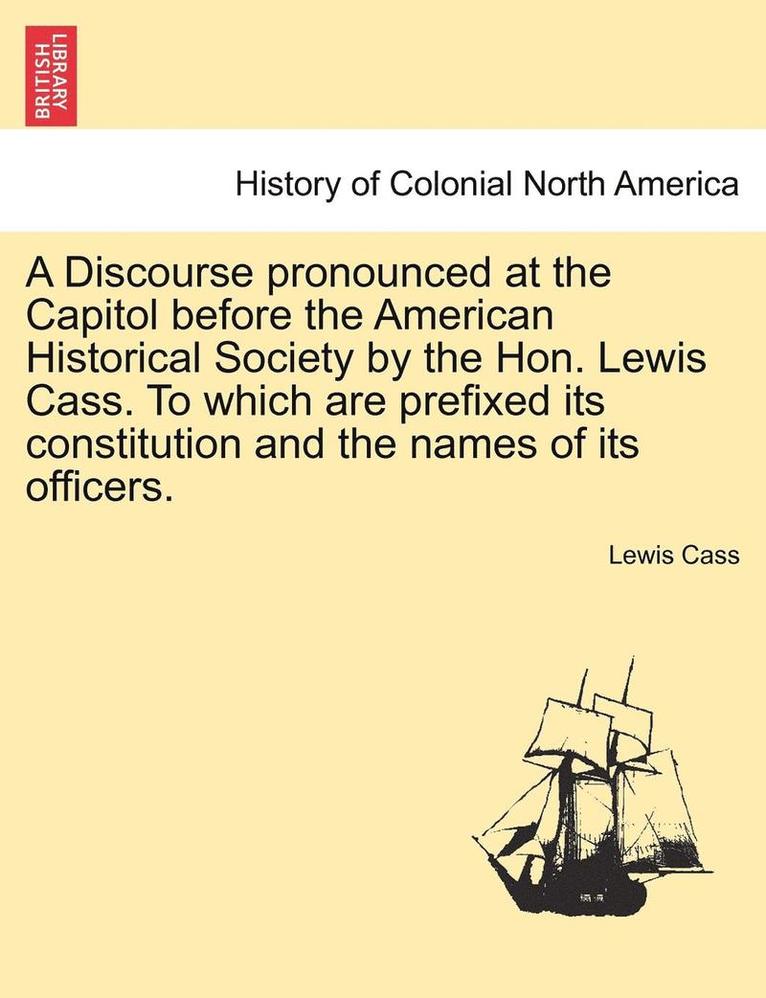 BRITISH LIBRARY

History of Colonial North America

A Discourse pronounced at the Capitol before the American Historical Society by the Hon. Lewis Cass. To which are prefixed its constitution and the names of its officers.

Lewis Cass